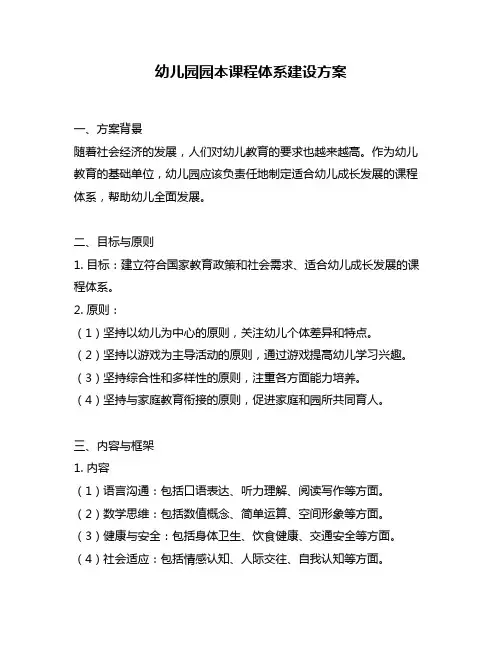 幼儿园园本课程体系建设方案

一、方案背景

随着社会经济的发展，人们对幼儿教育的要求也越来越高。作为幼儿教育的基础单位，幼儿园应该负责任地制定适合幼儿成长发展的课程体系，帮助幼儿全面发展。

二、目标与原则

1. 目标：建立符合国家教育政策和社会需求、适合幼儿成长发展的课程体系。

2. 原则：

（1）坚持以幼儿为中心的原则，关注幼儿个体差异和特点。

（2）坚持以游戏为主导活动的原则，通过游戏提高幼儿学习兴趣。

（3）坚持综合性和多样性的原则，注重各方面能力培养。

（4）坚持与家庭教育衔接的原则，促进家庭和园所共同育人。

三、内容与框架

1. 内容

（1）语言沟通：包括口语表达、听力理解、阅读写作等方面。

（2）数学思维：包括数值概念、简单运算、空间形象等方面。

（3）健康与安全：包括身体卫生、饮食健康、交通安全等方面。

（4）社会适应：包括情感认知、人际交往、自我认知等方面。